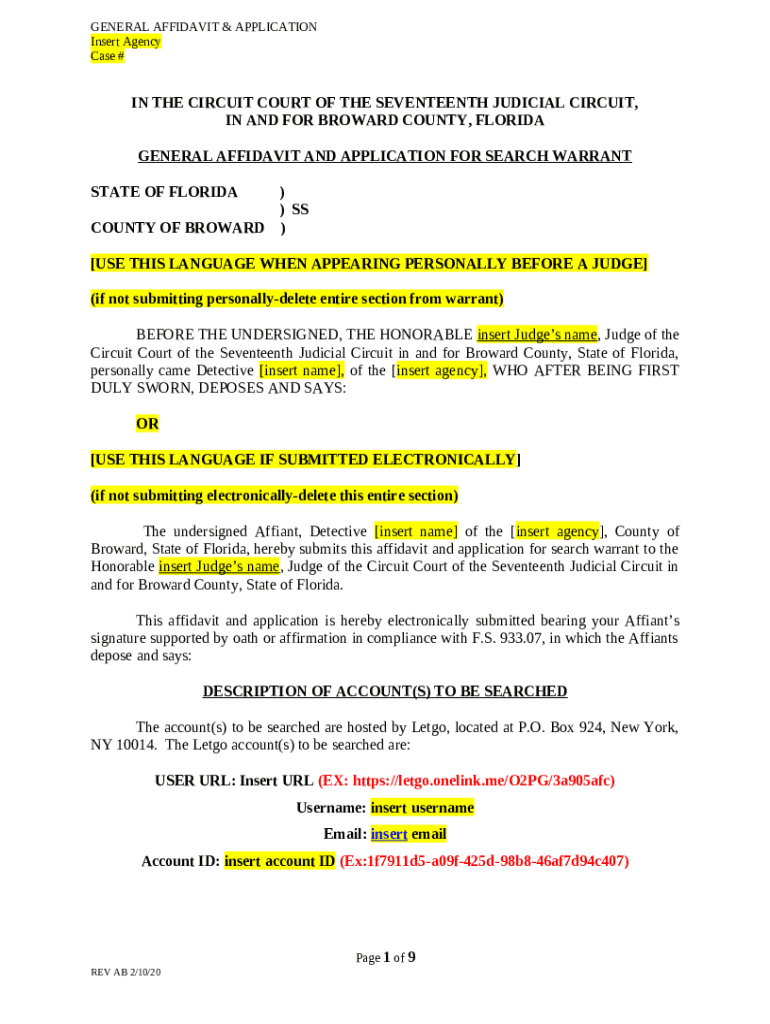 GENERAL AFFIDAVIT & APPLICATION
Insert Agency
Case #

IN THE CIRCUIT COURT OF THE SEVENTEENTH JUDICIAL CIRCUIT,
IN AND FOR BROWARD COUNTY, FLORIDA

GENERAL AFFIDAVIT AND APPLICATION FOR SEARCH WARRANT

STATE OF FLORIDA )
) SS
COUNTY OF BROWARD )

[USE THIS LANGUAGE WHEN APPEARING PERSONALLY BEFORE A JUDGE]

(if not submitting personally-delete entire section from warrant)

BEFORE THE UNDERSIGNED, THE HONORABLE insert Judge's name, Judge of the Circuit Court of the Seventeenth Judicial Circuit in and for Broward County, State of Florida, personally came Detective [insert name], of the [insert agency], WHO AFTER BEING FIRST DULY SWORN, DEPOSES AND SAYS:

OR

[USE THIS LANGUAGE IF SUBMITTED ELECTRONICALLY]

(if not submitting electronically-delete this entire section)

The undersigned Affiant, Detective [insert name] of the [insert agency], County of Broward, State of Florida, hereby submits this affidavit and application for search warrant to the Honorable insert Judge's name, Judge of the Circuit Court of the Seventeenth Judicial Circuit in and for Broward County, State of Florida.

This affidavit and application is hereby electronically submitted bearing your Affiant's signature supported by oath or affirmation in compliance with F.S. 933.07, in which the Affiants depose and says:

DESCRIPTION OF ACCOUNT(S) TO BE SEARCHED

The account(s) to be searched are hosted by Letgo, located at P.O. Box 924, New York, NY 10014. The Letgo account(s) to be searched are:

USER URL: Insert URL (EX: https://letgo.onelink.me/O2PG/3a905afc)

Username: insert username

Email: insert email

Account ID: insert account ID (Ex:1f7911d5-a09f-425d-98b8-46af7d94c407)

Page 1 of 9

REV AB 2/10/20